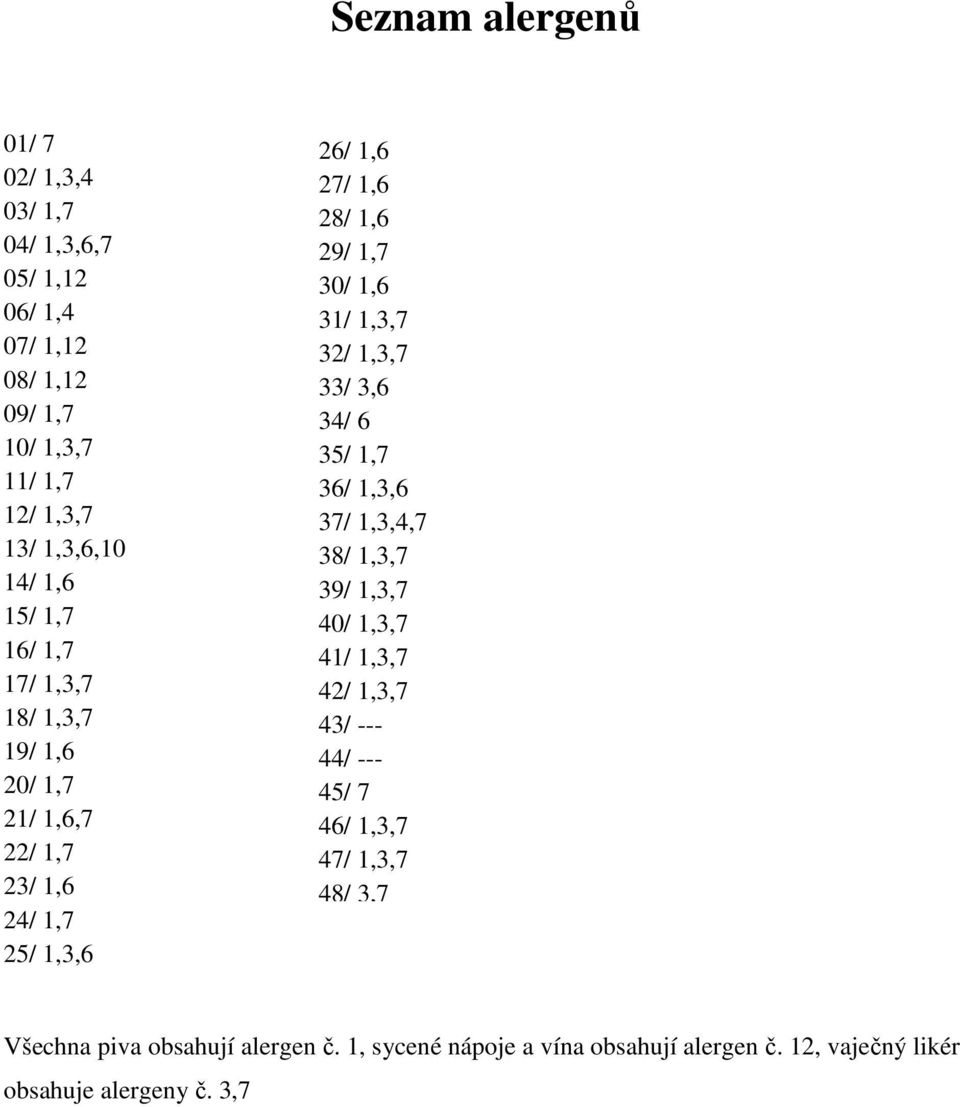 Seznam alergenů

01/ 7
02/ 1,3,4
03/ 1,7
04/ 1,3,6,7
05/ 1,12
06/ 1,4
07/ 1,12
08/ 1,12
09/ 1,7
10/ 1,3,7
11/ 1,7
12/ 1,3,7
13/ 1,3,6,10
14/ 1,6
15/ 1,7
16/ 1,7
17/ 1,3,7
18/ 1,3,7
19/ 1,6
20/ 1,7
21/ 1,6,7
22/ 1,7
23/ 1,6
24/ 1,7
25/ 1,3,6

26/ 1,6
27/ 1,6
28/ 1,6
29/ 1,7
30/ 1,6
31/ 1,3,7
32/ 1,3,7
33/ 3,6
34/ 6
35/ 1,7
36/ 1,3,6
37/ 1,3,4,7
38/ 1,3,7
39/ 1,3,7
40/ 1,3,7
41/ 1,3,7
42/ 1,3,7
43/ ---
44/ ---
45/ 7
46/ 1,3,7
47/ 1,3,7
48/ 3,7

Všechna piva obsahují alergen č. 1, sycené nápoje a vína obsahují alergen č. 12, vaječný likér obsahuje alergeny č. 3,7